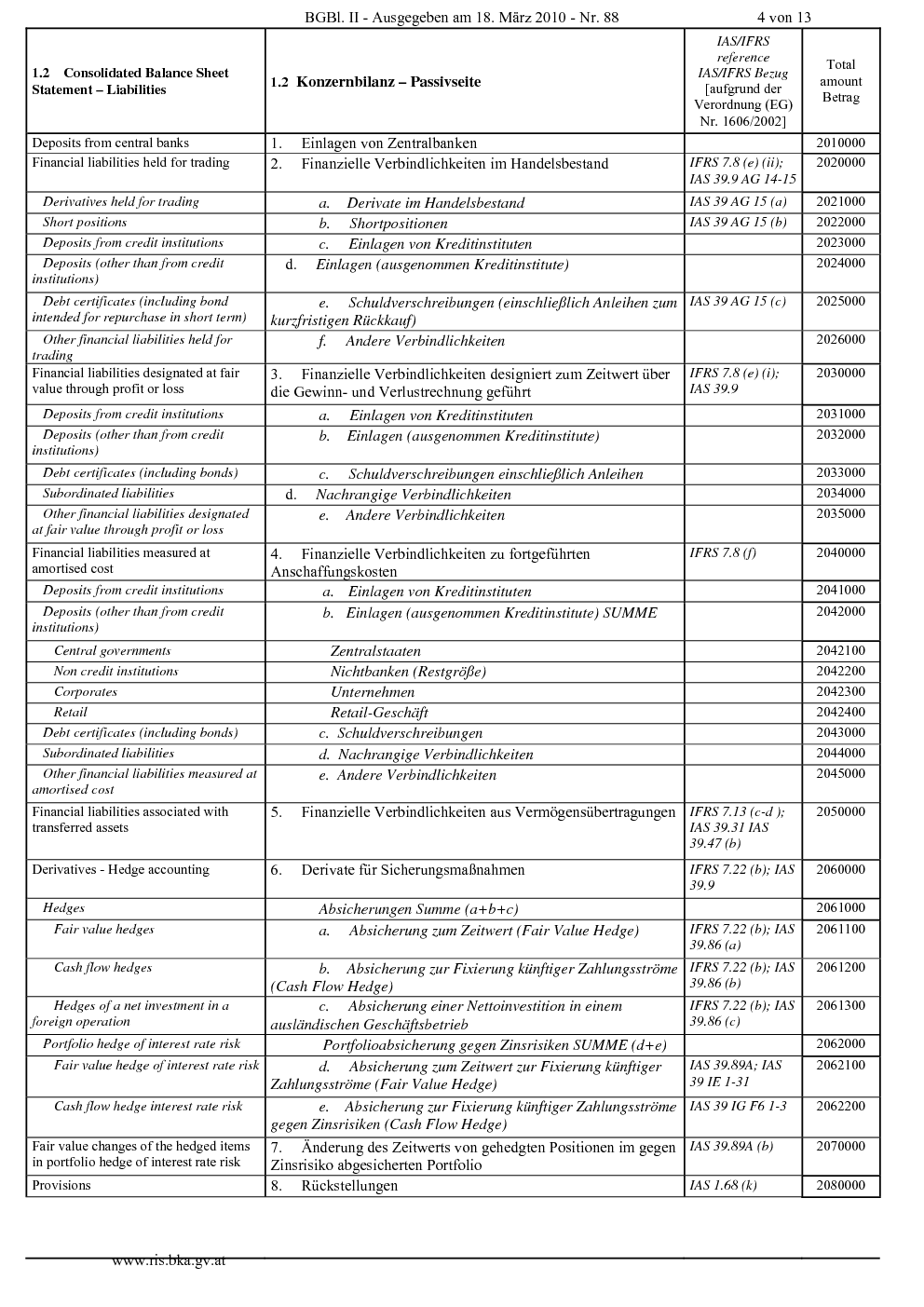 BGBl. II - Ausgegeben am 18. März 2010 - Nr. 88 4 von 13

| 1.2 Consolidated Balance Sheet Statement – Liabilities | 1.2 Konzernbilanz – Passivseite | IAS/IFRS reference IAS/IFRS Bezug [aufgrund der Verordnung (EG) Nr. 1606/2002] | Total amount Betrag |
|---|---|---|---|
| Deposits from central banks | 1. Einlagen von Zentralbanken | | 2010000 |
| Financial liabilities held for trading | 2. Finanzielle Verbindlichkeiten im Handelsbestand | IFRS 7.8 (e) (ii); IAS 39.9 AG 14-15 | 2020000 |
| Derivatives held for trading | a. Derivate im Handelsbestand | IAS 39 AG 15 (a) | 2021000 |
| Short positions | b. Shortpositionen | IAS 39 AG 15 (b) | 2022000 |
| Deposits from credit institutions | c. Einlagen von Kreditinstituten | | 2023000 |
| Deposits (other than from credit institutions) | d. Einlagen (ausgenommen Kreditinstitute) | | 2024000 |
| Debt certificates (including bond intended for repurchase in short term) | e. Schuldverschreibungen (einschließlich Anleihen zum kurzfristigen Rückkauf) | IAS 39 AG 15 (c) | 2025000 |
| Other financial liabilities held for trading | f. Andere Verbindlichkeiten | | 2026000 |
| Financial liabilities designated at fair value through profit or loss | 3. Finanzielle Verbindlichkeiten designiert zum Zeitwert über die Gewinn- und Verlustrechnung geführt | IFRS 7.8 (e) (i); IAS 39.9 | 2030000 |
| Deposits from credit institutions | a. Einlagen von Kreditinstituten | | 2031000 |
| Deposits (other than from credit institutions) | b. Einlagen (ausgenommen Kreditinstitute) | | 2032000 |
| Debt certificates (including bonds) | c. Schuldverschreibungen einschließlich Anleihen | | 2033000 |
| Subordinated liabilities | d. Nachrangige Verbindlichkeiten | | 2034000 |
| Other financial liabilities designated at fair value through profit or loss | e. Andere Verbindlichkeiten | | 2035000 |
| Financial liabilities measured at amortised cost | 4. Finanzielle Verbindlichkeiten zu fortgeführten Anschaffungskosten | IFRS 7.8 (f) | 2040000 |
| Deposits from credit institutions | a. Einlagen von Kreditinstituten | | 2041000 |
| Deposits (other than from credit institutions) | b. Einlagen (ausgenommen Kreditinstitute) SUMME | | 2042000 |
| Central governments | Zentralstaaten | | 2042100 |
| Non credit institutions | Nichtbanken (Restgröße) | | 2042200 |
| Corporates | Unternehmen | | 2042300 |
| Retail | Retail-Geschäft | | 2042400 |
| Debt certificates (including bonds) | c. Schuldverschreibungen | | 2043000 |
| Subordinated liabilities | d. Nachrangige Verbindlichkeiten | | 2044000 |
| Other financial liabilities measured at amortised cost | e. Andere Verbindlichkeiten | | 2045000 |
| Financial liabilities associated with transferred assets | 5. Finanzielle Verbindlichkeiten aus Vermögensübertragungen | IFRS 7.13 (c-d ); IAS 39.31 IAS 39.47 (b) | 2050000 |
| Derivatives - Hedge accounting | 6. Derivate für Sicherungsmaßnahmen | IFRS 7.22 (b); IAS 39.9 | 2060000 |
| Hedges | Absicherungen Summe (a+b+c) | | 2061000 |
| Fair value hedges | a. Absicherung zum Zeitwert (Fair Value Hedge) | IFRS 7.22 (b); IAS 39.86 (a) | 2061100 |
| Cash flow hedges | b. Absicherung zur Fixierung künftiger Zahlungsströme (Cash Flow Hedge) | IFRS 7.22 (b); IAS 39.86 (b) | 2061200 |
| Hedges of a net investment in a foreign operation | c. Absicherung einer Nettoinvestition in einem ausländischen Geschäftsbetrieb | IFRS 7.22 (b); IAS 39.86 (c) | 2061300 |
| Portfolio hedge of interest rate risk | Portfolioabsicherung gegen Zinsrisiken SUMME (d+e) | | 2062000 |
| Fair value hedge of interest rate risk | d. Absicherung zum Zeitwert zur Fixierung künftiger Zahlungsströme (Fair Value Hedge) | IAS 39.89A; IAS 39 IE 1-31 | 2062100 |
| Cash flow hedge interest rate risk | e. Absicherung zur Fixierung künftiger Zahlungsströme gegen Zinsrisiken (Cash Flow Hedge) | IAS 39 IG F6 1-3 | 2062200 |
| Fair value changes of the hedged items in portfolio hedge of interest rate risk | 7. Änderung des Zeitwerts von gehedgten Positionen im gegen Zinsrisiko abgesicherten Portfolio | IAS 39.89A (b) | 2070000 |
| Provisions | 8. Rückstellungen | IAS 1.68 (k) | 2080000 |

www.ris.bka.gv.at